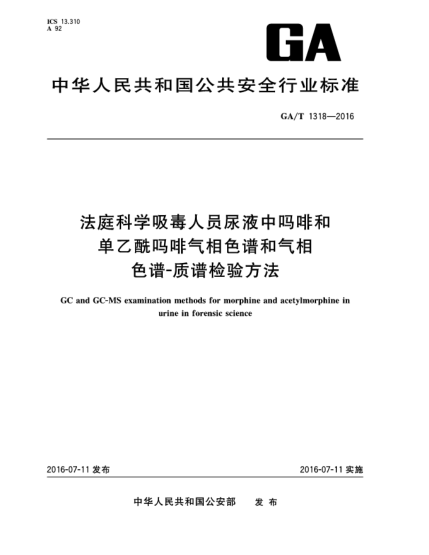 ICS 13.310
A 92

GA

中华人民共和国公共安全行业标准

GA/T 1318—2016

法庭科学吸毒人员尿液中吗啡和单乙酰吗啡气相色谱和气相色谱-质谱检验方法

GC and GC-MS examination methods for morphine and acetylmorphine in urine in forensic science

2016-07-11 发布

2016-07-11 实施

中华人民共和国公安部 发 布